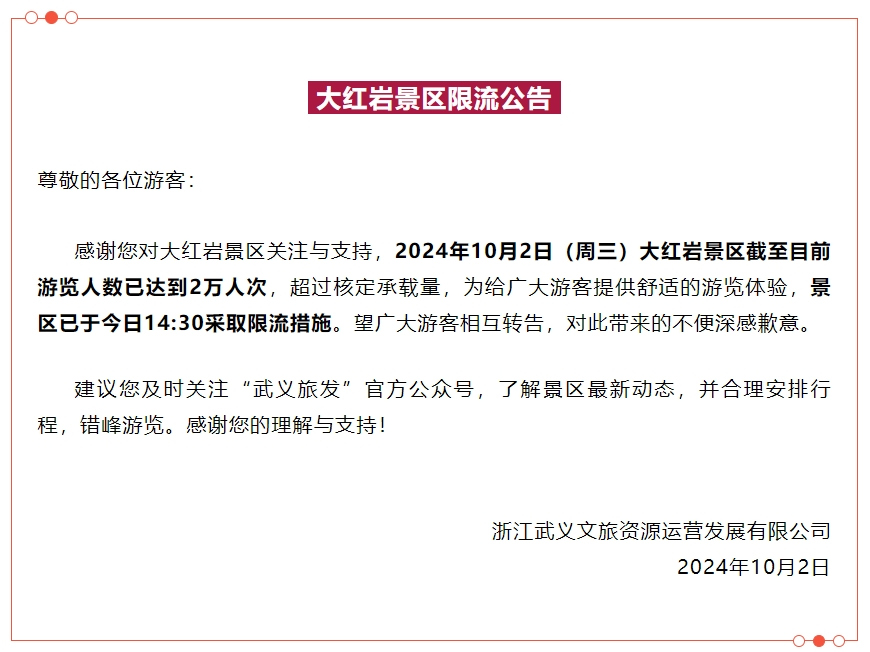 大红岩景区限流公告

尊敬的各位游客：

感谢您对大红岩景区关注与支持，2024年10月2日（周三）大红岩景区截至目前游览人数已达到2万人次，超过核定承载量，为给广大游客提供舒适的游览体验，景区已于今日14:30采取限流措施。望广大游客相互转告，对此带来的不便深感歉意。

建议您及时关注“武义旅发”官方公众号，了解景区最新动态，并合理安排行程，错峰游览。感谢您的理解与支持！

浙江武义文旅资源运营发展有限公司
2024年10月2日